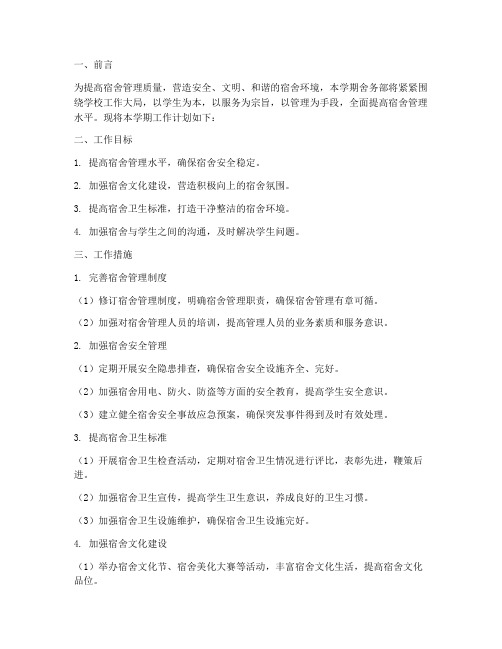 一、前言

为提高宿舍管理质量，营造安全、文明、和谐的宿舍环境，本学期舍务部将紧紧围绕学校工作大局，以学生为本，以服务为宗旨，以管理为手段，全面提高宿舍管理水平。现将本学期工作计划如下：

二、工作目标

1. 提高宿舍管理水平，确保宿舍安全稳定。

2. 加强宿舍文化建设，营造积极向上的宿舍氛围。

3. 提高宿舍卫生标准，打造干净整洁的宿舍环境。

4. 加强宿舍与学生之间的沟通，及时解决学生问题。

三、工作措施

1. 完善宿舍管理制度

（1）修订宿舍管理制度，明确宿舍管理职责，确保宿舍管理有章可循。

（2）加强对宿舍管理人员的培训，提高管理人员的业务素质和服务意识。

2. 加强宿舍安全管理

（1）定期开展安全隐患排查，确保宿舍安全设施齐全、完好。

（2）加强宿舍用电、防火、防盗等方面的安全教育，提高学生安全意识。

（3）建立健全宿舍安全事故应急预案，确保突发事件得到及时有效处理。

3. 提高宿舍卫生标准

（1）开展宿舍卫生检查活动，定期对宿舍卫生情况进行评比，表彰先进，鞭策后进。

（2）加强宿舍卫生宣传，提高学生卫生意识，养成良好的卫生习惯。

（3）加强宿舍卫生设施维护，确保宿舍卫生设施完好。

4. 加强宿舍文化建设

（1）举办宿舍文化节、宿舍美化大赛等活动，丰富宿舍文化生活，提高宿舍文化品位。